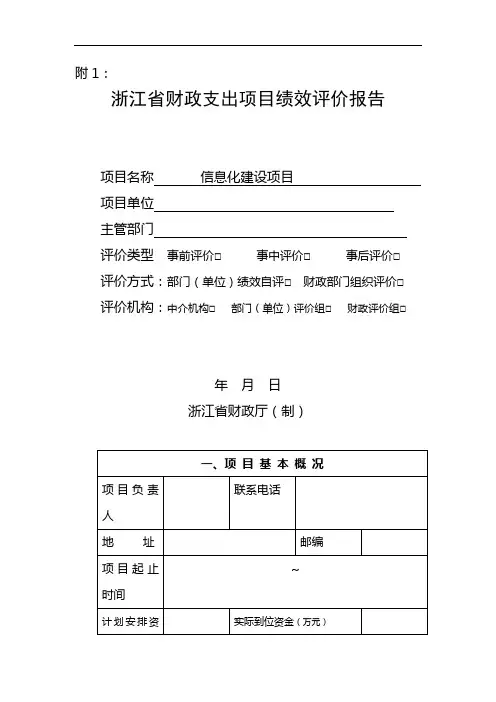 附 1：

浙江省财政支出项目绩效评价报告

项目名称 信息化建设项目

项目单位

主管部门

评价类型 事前评价□ 事中评价□ 事后评价□

评价方式：部门（单位）绩效自评□ 财政部门组织评价□

评价机构：中介机构□ 部门（单位）评价组□ 财政评价组□

年 月 日

浙江省财政厅（制）

| 一、项目基本概况 | | | | |
|---|---|---|---|---|
| 项目负责人 | | 联系电话 | | |
| 地 址 | | | 邮编 | |
| 项目起止时间 | ~ | | | |
| 计划安排资 | | 实际到位资金（万元） | | |